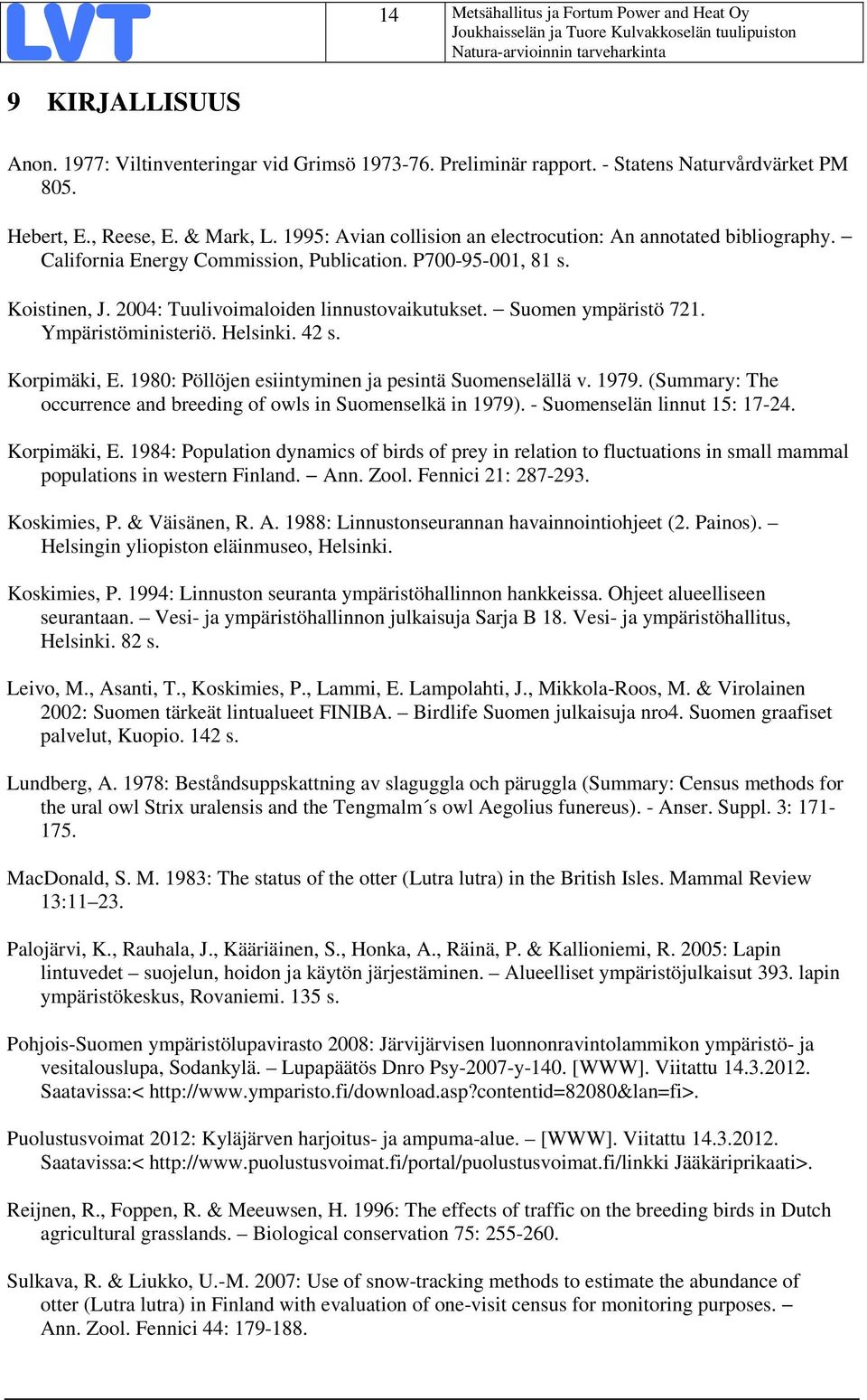 LVT

14

Metsähallitus ja Fortum Power and Heat Oy
Joukhaisselän ja Tuore Kulvakkoselän tuulipuiston
Natura-arvioinnin tarveharkinta

9 KIRJALLISUUS

Anon. 1977: Viltinventeringar vid Grimsö 1973-76. Preliminär rapport. - Statens Naturvårdvärket PM 805.

Hebert, E., Reese, E. & Mark, L. 1995: Avian collision an electrocution: An annotated bibliography. – California Energy Commission, Publication. P700-95-001, 81 s.

Koistinen, J. 2004: Tuulivoimaloiden linnustovaikutukset. – Suomen ympäristö 721. Ympäristöministeriö. Helsinki. 42 s.

Korpimäki, E. 1980: Pöllöjen esiintyminen ja pesintä Suomenselällä v. 1979. (Summary: The occurrence and breeding of owls in Suomenselkä in 1979). - Suomenselän linnut 15: 17-24.

Korpimäki, E. 1984: Population dynamics of birds of prey in relation to fluctuations in small mammal populations in western Finland. – Ann. Zool. Fennici 21: 287-293.

Koskimies, P. & Väisänen, R. A. 1988: Linnustonseurannan havainnointiohjeet (2. Painos). – Helsingin yliopiston eläinmuseo, Helsinki.

Koskimies, P. 1994: Linnuston seuranta ympäristöhallinnon hankkeissa. Ohjeet alueelliseen seurantaan. – Vesi- ja ympäristöhallinnon julkaisuja Sarja B 18. Vesi- ja ympäristöhallitus, Helsinki. 82 s.

Leivo, M., Asanti, T., Koskimies, P., Lammi, E. Lampolahti, J., Mikkola-Roos, M. & Virolainen 2002: Suomen tärkeät lintualueet FINIBA. – Birdlife Suomen julkaisuja nro4. Suomen graafiset palvelut, Kuopio. 142 s.

Lundberg, A. 1978: Beståndsuppskattning av slaguggla och päruggla (Summary: Census methods for the ural owl Strix uralensis and the Tengmalm´s owl Aegolius funereus). - Anser. Suppl. 3: 171-175.

MacDonald, S. M. 1983: The status of the otter (Lutra lutra) in the British Isles. Mammal Review 13:11–23.

Palojärvi, K., Rauhala, J., Kääriäinen, S., Honka, A., Räinä, P. & Kallioniemi, R. 2005: Lapin lintuvedet – suojelun, hoidon ja käytön järjestäminen. – Alueelliset ympäristöjulkaisut 393. lapin ympäristökeskus, Rovaniemi. 135 s.

Pohjois-Suomen ympäristölupavirasto 2008: Järvijärvisen luonnonravintolammikon ympäristö- ja vesitalouslupa, Sodankylä. – Lupapäätös Dnro Psy-2007-y-140. [WWW]. Viitattu 14.3.2012. Saatavissa:< http://www.ymparisto.fi/download.asp?contentid=82080&lan=fi>.

Puolustusvoimat 2012: Kyläjärven harjoitus- ja ampuma-alue. – [WWW]. Viitattu 14.3.2012. Saatavissa:< http://www.puolustusvoimat.fi/portal/puolustusvoimat.fi/linkki Jääkäriprikaati>.

Reijnen, R., Foppen, R. & Meeuwsen, H. 1996: The effects of traffic on the breeding birds in Dutch agricultural grasslands. – Biological conservation 75: 255-260.

Sulkava, R. & Liukko, U.-M. 2007: Use of snow-tracking methods to estimate the abundance of otter (Lutra lutra) in Finland with evaluation of one-visit census for monitoring purposes. – Ann. Zool. Fennici 44: 179-188.